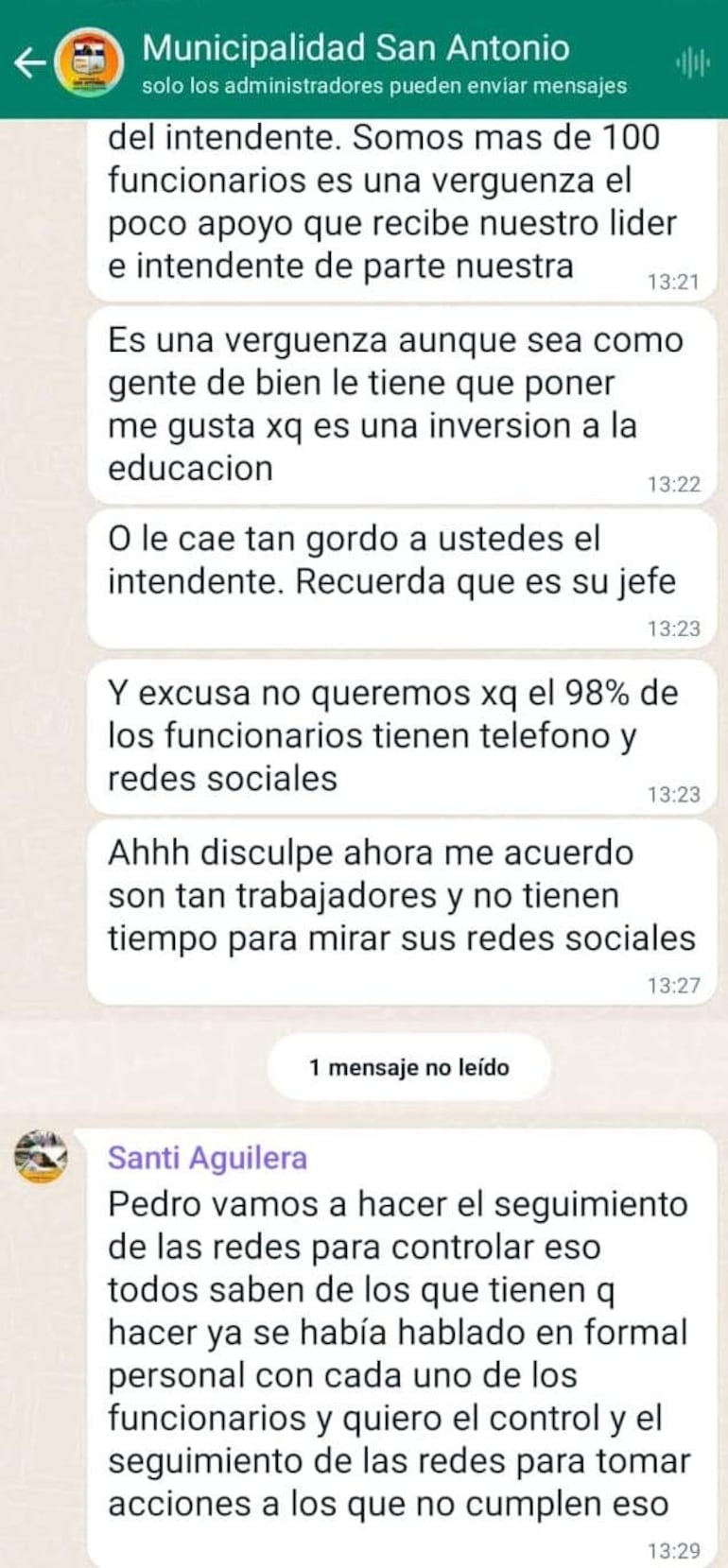 Municipalidad San Antonio
solo los administradores pueden enviar mensajes

del intendente. Somos mas de 100 funcionarios es una verguenza el poco apoyo que recibe nuestro lider e intendente de parte nuestra 13:21

Es una verguenza aunque sea como gente de bien le tiene que poner me gusta xq es una inversion a la educacion 13:22

O le cae tan gordo a ustedes el intendente. Recuerda que es su jefe 13:23

Y excusa no queremos xq el 98% de los funcionarios tienen telefono y redes sociales 13:23

Ahhh disculpe ahora me acuerdo son tan trabajadores y no tienen tiempo para mirar sus redes sociales 13:27

1 mensaje no leído

Santi Aguilera
Pedro vamos a hacer el seguimiento de las redes para controlar eso todos saben de los que tienen q hacer ya se había hablado en formal personal con cada uno de los funcionarios y quiero el control y el seguimiento de las redes para tomar acciones a los que no cumplen eso 13:29